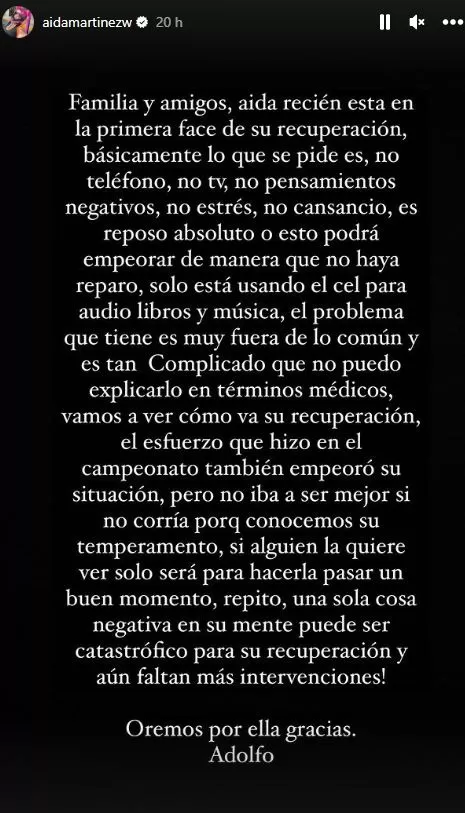 aidamartinezw 20 h

Familia y amigos, aida recién esta en la primera face de su recuperación, básicamente lo que se pide es, no teléfono, no tv, no pensamientos negativos, no estrés, no cansancio, es reposo absoluto o esto podrá empeorar de manera que no haya reparo, solo está usando el cel para audio libros y música, el problema que tiene es muy fuera de lo común y es tan Complicado que no puedo explicarlo en términos médicos, vamos a ver cómo va su recuperación, el esfuerzo que hizo en el campeonato también empeoró su situación, pero no iba a ser mejor si no corría porq conocemos su temperamento, si alguien la quiere ver solo será para hacerla pasar un buen momento, repito, una sola cosa negativa en su mente puede ser catastrófico para su recuperación y aún faltan más intervenciones!

Oremos por ella gracias.
Adolfo